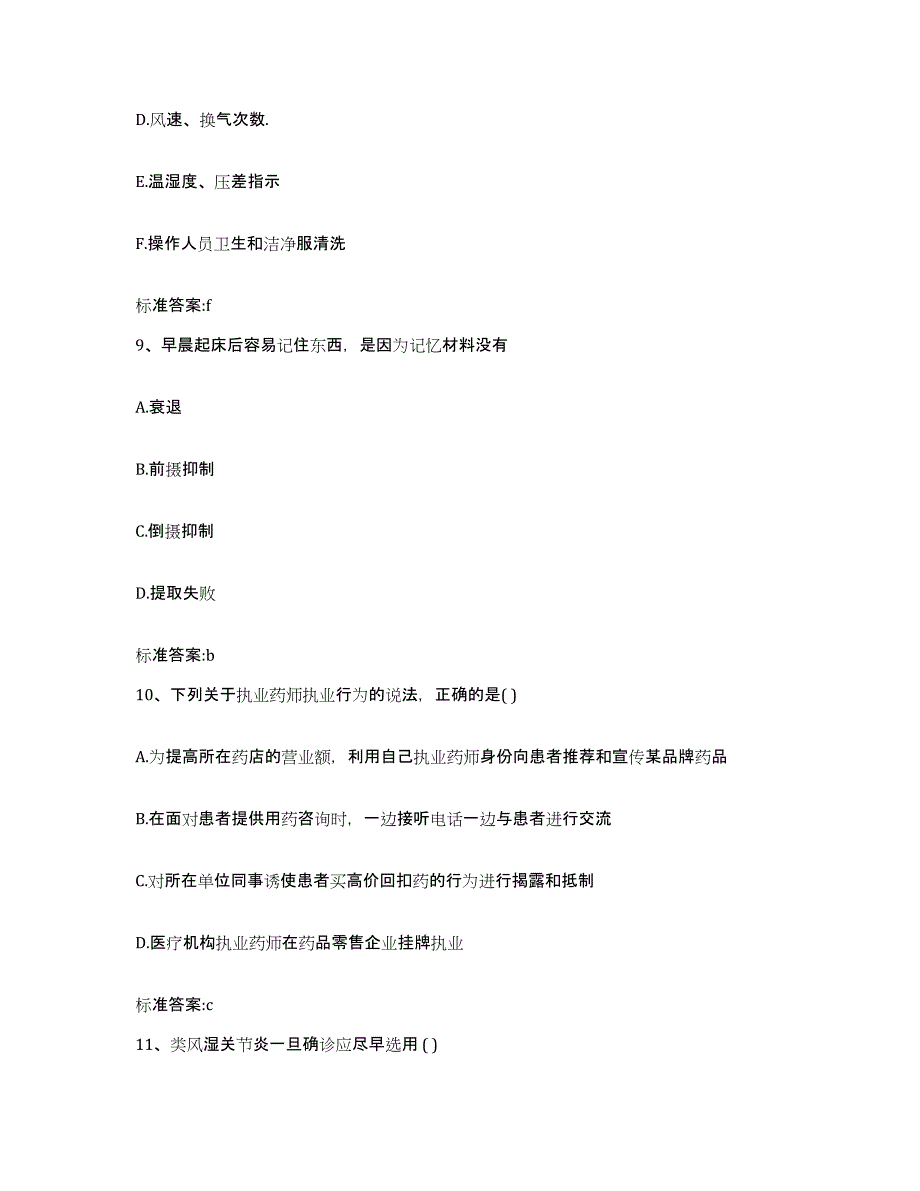 D.风速、换气次数.

E.温湿度、压差指示

F.操作人员卫生和洁净服清洗

标准答案:f

9、早晨起床后容易记住东西，是因为记忆材料没有

A.衰退

B.前摄抑制

C.倒摄抑制

D.提取失败

标准答案:b

10、下列关于执业药师执业行为的说法，正确的是( )

A.为提高所在药店的营业额，利用自己执业药师身份向患者推荐和宣传某品牌药品

B.在面对患者提供用药咨询时，一边接听电话一边与患者进行交流

C.对所在单位同事诱使患者买高价回扣药的行为进行揭露和抵制

D.医疗机构执业药师在药品零售企业挂牌执业

标准答案:c

11、类风湿关节炎一旦确诊应尽早选用 ( )